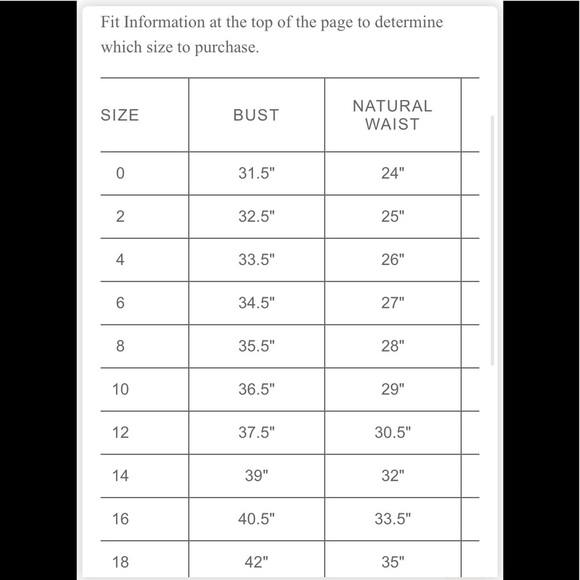 Fit Information at the top of the page to determine which size to purchase.

| SIZE | BUST | NATURAL WAIST |
|---|---|---|
| 0 | 31.5" | 24" |
| 2 | 32.5" | 25" |
| 4 | 33.5" | 26" |
| 6 | 34.5" | 27" |
| 8 | 35.5" | 28" |
| 10 | 36.5" | 29" |
| 12 | 37.5" | 30.5" |
| 14 | 39" | 32" |
| 16 | 40.5" | 33.5" |
| 18 | 42" | 35" |